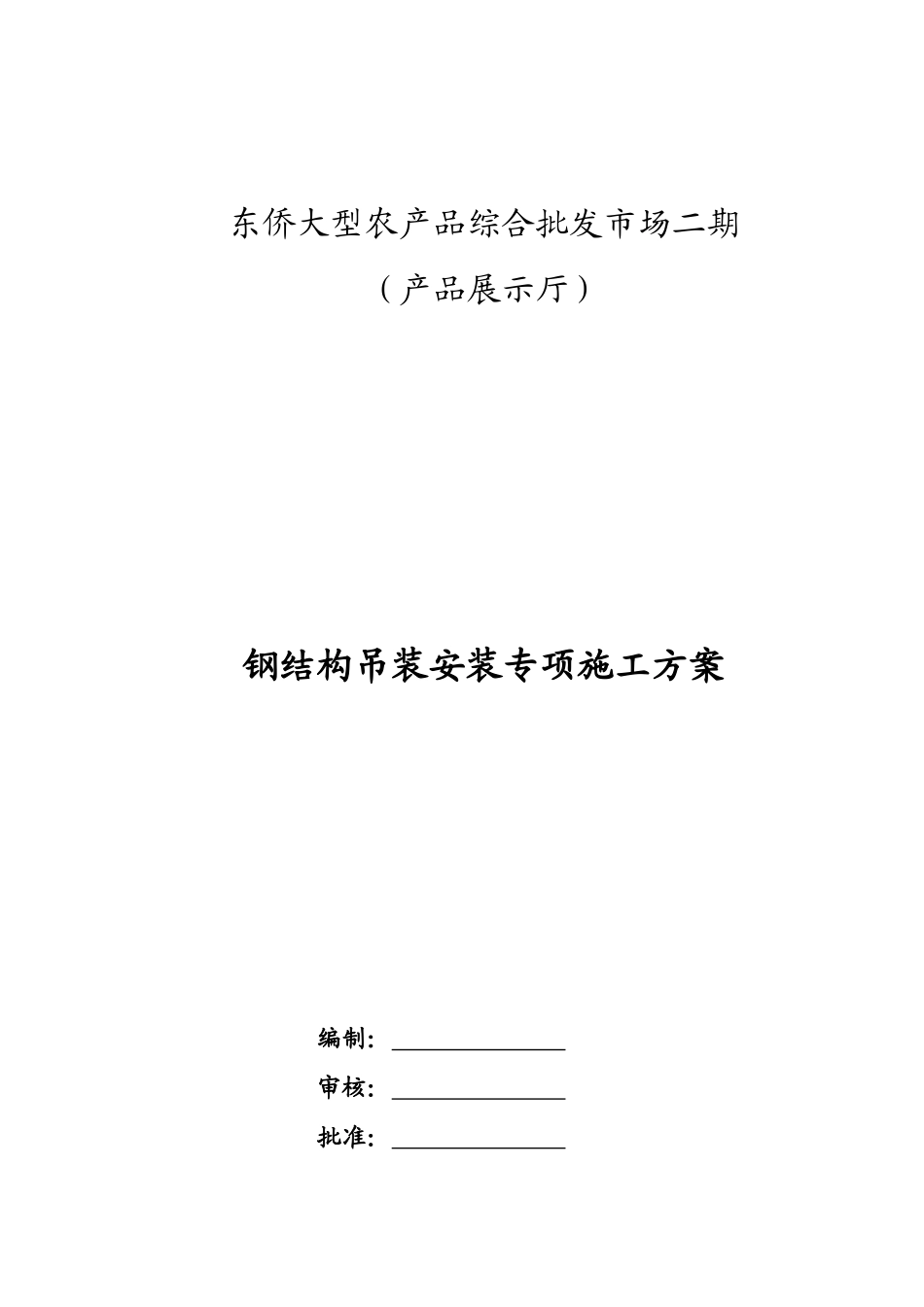 东侨大型农产品综合批发市场二期

（产品展示厅）

钢结构吊装安装专项施工方案

编制：

审核：

批准：